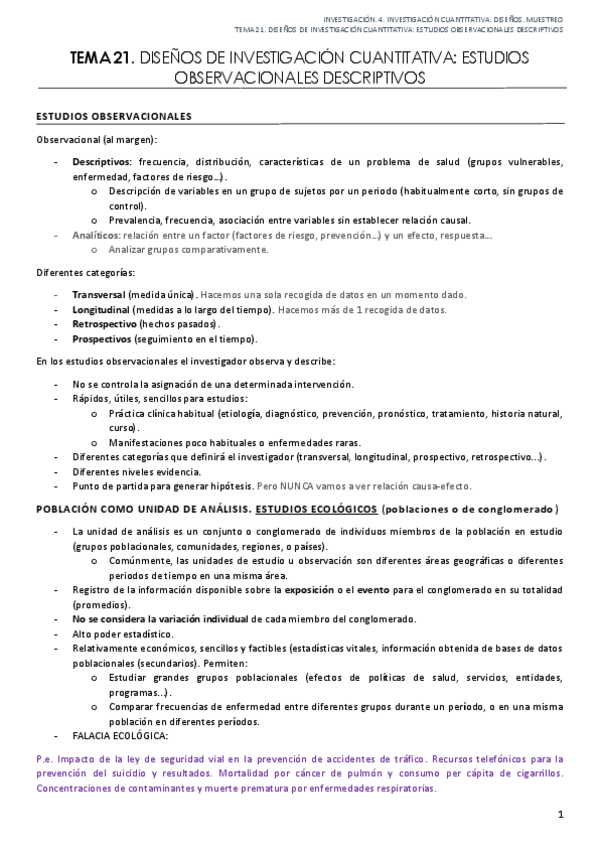 INVESTIGACIÓN. 4. INVESTIGACIÓN CUANTITATIVA. DISEÑOS. MUESTREO
TEMA 21. DISEÑOS DE INVESTIGACIÓN CUANTITATIVA: ESTUDIOS OBSERVACIONALES DESCRIPTIVOS

TEMA 21. DISEÑOS DE INVESTIGACIÓN CUANTITATIVA: ESTUDIOS OBSERVACIONALES DESCRIPTIVOS

ESTUDIOS OBSERVACIONALES

Observacional (al margen):

- Descriptivos: frecuencia, distribución, características de un problema de salud (grupos vulnerables, enfermedad, factores de riesgo…).
  o Descripción de variables en un grupo de sujetos por un periodo (habitualmente corto, sin grupos de control).
  o Prevalencia, frecuencia, asociación entre variables sin establecer relación causal.
- Analíticos: relación entre un factor (factores de riesgo, prevención…) y un efecto, respuesta…
  o Analizar grupos comparativamente.

Diferentes categorías:

- Transversal (medida única). Hacemos una sola recogida de datos en un momento dado.
- Longitudinal (medidas a lo largo del tiempo). Hacemos más de 1 recogida de datos.
- Retrospectivo (hechos pasados).
- Prospectivos (seguimiento en el tiempo).

En los estudios observacionales el investigador observa y describe:

- No se controla la asignación de una determinada intervención.
- Rápidos, útiles, sencillos para estudios:
  o Práctica clínica habitual (etiología, diagnóstico, prevención, pronóstico, tratamiento, historia natural, curso).
  o Manifestaciones poco habituales o enfermedades raras.
- Diferentes categorías que definirá el investigador (transversal, longitudinal, prospectivo, retrospectivo…).
- Diferentes niveles evidencia.
- Punto de partida para generar hipótesis. Pero NUNCA vamos a ver relación causa-efecto.

POBLACIÓN COMO UNIDAD DE ANÁLISIS. ESTUDIOS ECOLÓGICOS (poblaciones o de conglomerado)

- La unidad de análisis es un conjunto o conglomerado de individuos miembros de la población en estudio (grupos poblacionales, comunidades, regiones, o países).
  o Comúnmente, las unidades de estudio u observación son diferentes áreas geográficas o diferentes periodos de tiempo en una misma área.
- Registro de la información disponible sobre la exposición o el evento para el conglomerado en su totalidad (promedios).
- No se considera la variación individual de cada miembro del conglomerado.
- Alto poder estadístico.
- Relativamente económicos, sencillos y factibles (estadísticas vitales, información obtenida de bases de datos poblacionales (secundarios). Permiten:
  o Estudiar grandes grupos poblacionales (efectos de políticas de salud, servicios, entidades, programas…).
  o Comparar frecuencias de enfermedad entre diferentes grupos durante un período, o en una misma población en diferentes períodos.
- FALACIA ECOLÓGICA:

P.e. Impacto de la ley de seguridad vial en la prevención de accidentes de tráfico. Recursos telefónicos para la prevención del suicidio y resultados. Mortalidad por cáncer de pulmón y consumo per cápita de cigarrillos. Concentraciones de contaminantes y muerte prematura por enfermedades respiratorias.

1